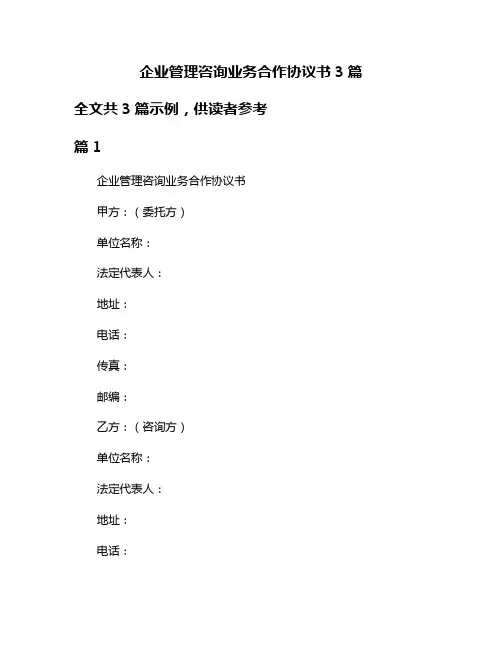 企业管理咨询业务合作协议书 3 篇

全文共 3 篇示例，供读者参考

篇 1

企业管理咨询业务合作协议书

甲方：（委托方）

单位名称：

法定代表人：

地址：

电话：

传真：

邮编：

乙方：（咨询方）

单位名称：

法定代表人：

地址：

电话：